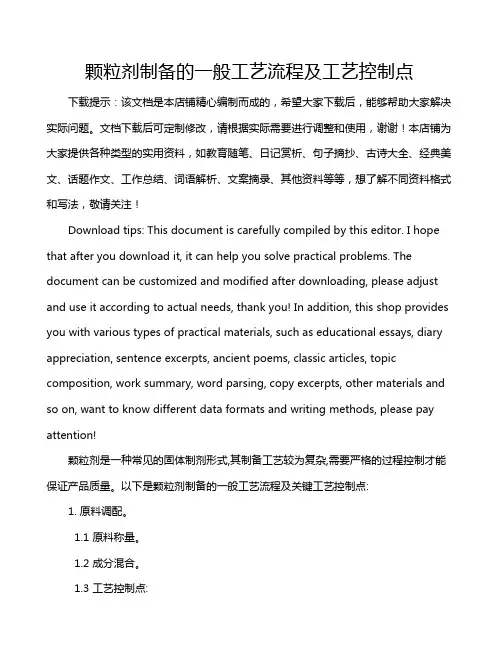 颗粒剂制备的一般工艺流程及工艺控制点

下载提示：该文档是本店铺精心编制而成的，希望大家下载后，能够帮助大家解决实际问题。文档下载后可定制修改，请根据实际需要进行调整和使用，谢谢！本店铺为大家提供各种类型的实用资料，如教育随笔、日记赏析、句子摘抄、古诗大全、经典美文、话题作文、工作总结、词语解析、文案摘录、其他资料等等，想了解不同资料格式和写法，敬请关注！

Download tips: This document is carefully compiled by this editor. I hope that after you download it, it can help you solve practical problems. The document can be customized and modified after downloading, please adjust and use it according to actual needs, thank you! In addition, this shop provides you with various types of practical materials, such as educational essays, diary appreciation, sentence excerpts, ancient poems, classic articles, topic composition, work summary, word parsing, copy excerpts, other materials and so on, want to know different data formats and writing methods, please pay attention!

颗粒剂是一种常见的固体制剂形式,其制备工艺较为复杂,需要严格的过程控制才能保证产品质量。以下是颗粒剂制备的一般工艺流程及关键工艺控制点:

1. 原料调配。

1.1 原料称量。

1.2 成分混合。

1.3 工艺控制点: